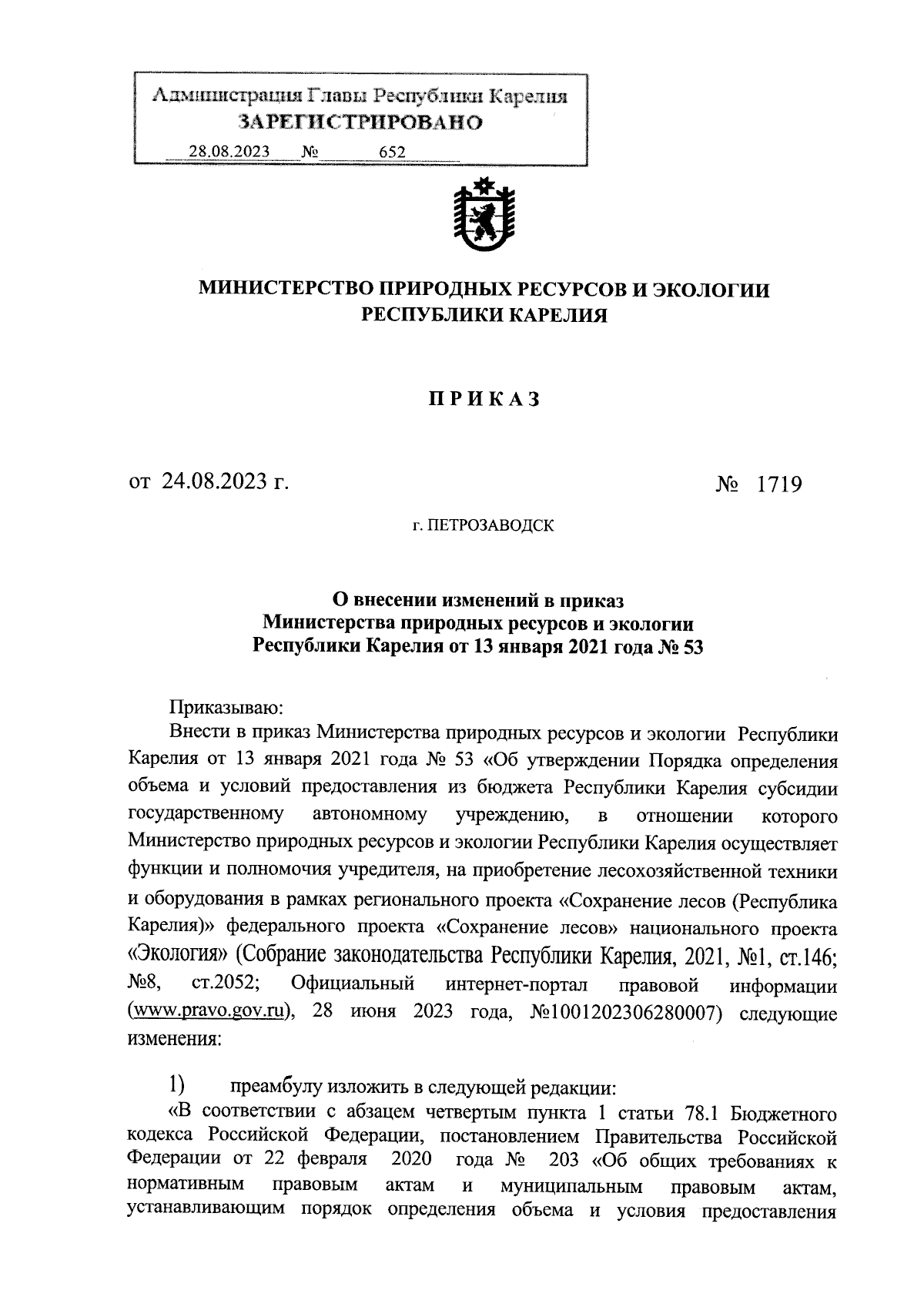 Администрация Главы Республики Карелия
ЗАРЕГИСТРИРОВАНО
28.08.2023 № 652

МИНИСТЕРСТВО ПРИРОДНЫХ РЕСУРСОВ И ЭКОЛОГИИ РЕСПУБЛИКИ КАРЕЛИЯ

ПРИКАЗ

от 24.08.2023 г. № 1719

г. ПЕТРОЗАВОДСК

О внесении изменений в приказ Министерства природных ресурсов и экологии Республики Карелия от 13 января 2021 года № 53

Приказываю:

Внести в приказ Министерства природных ресурсов и экологии Республики Карелия от 13 января 2021 года № 53 «Об утверждении Порядка определения объема и условий предоставления из бюджета Республики Карелия субсидии государственному автономному учреждению, в отношении которого Министерство природных ресурсов и экологии Республики Карелия осуществляет функции и полномочия учредителя, на приобретение лесохозяйственной техники и оборудования в рамках регионального проекта «Сохранение лесов (Республика Карелия)» федерального проекта «Сохранение лесов» национального проекта «Экология» (Собрание законодательства Республики Карелия, 2021, №1, ст.146; №8, ст.2052; Официальный интернет-портал правовой информации (www.pravo.gov.ru), 28 июня 2023 года, №1001202306280007) следующие изменения:

1) преамбулу изложить в следующей редакции:

«В соответствии с абзацем четвертым пункта 1 статьи 78.1 Бюджетного кодекса Российской Федерации, постановлением Правительства Российской Федерации от 22 февраля 2020 года № 203 «Об общих требованиях к нормативным правовым актам и муниципальным правовым актам, устанавливающим порядок определения объема и условия предоставления